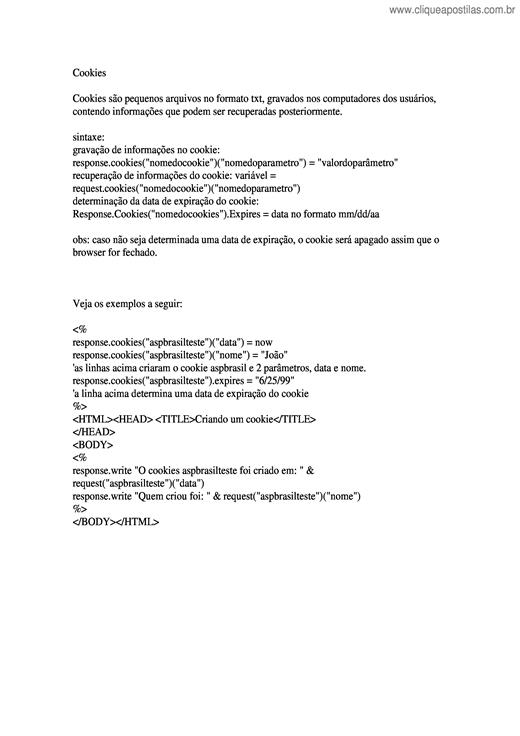 www.cliqueapostilas.com.br

Cookies

Cookies são pequenos arquivos no formato txt, gravados nos computadores dos usuários, contendo informações que podem ser recuperadas posteriormente.

sintaxe:
gravação de informações no cookie:
response.cookies("nomedocookie")("nomedoparametro") = "valordoparâmetro"
recuperação de informações do cookie: variável = request.cookies("nomedocookie")("nomedoparametro")
determinação da data de expiração do cookie:
Response.Cookies("nomedocookies").Expires = data no formato mm/dd/aa

obs: caso não seja determinada uma data de expiração, o cookie será apagado assim que o browser for fechado.

Veja os exemplos a seguir:

<%
response.cookies("aspbrasilteste")("data") = now
response.cookies("aspbrasilteste")("nome") = "João"
'as linhas acima criaram o cookie aspbrasil e 2 parâmetros, data e nome.
response.cookies("aspbrasilteste").expires = "6/25/99"
'a linha acima determina uma data de expiração do cookie
%>
<HTML><HEAD> <TITLE>Criando um cookie</TITLE>
</HEAD>
<BODY>
<%
response.write "O cookies aspbrasilteste foi criado em: " & request("aspbrasilteste")("data")
response.write "Quem criou foi: " & request("aspbrasilteste")("nome")
%>
</BODY></HTML>